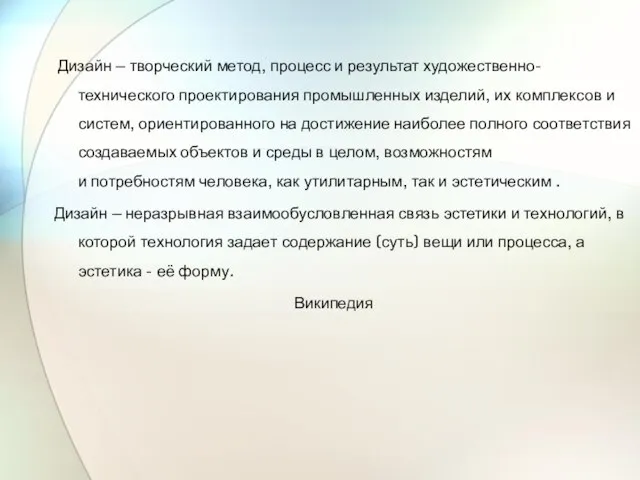 Дизайн – творческий метод, процесс и результат художественно-технического проектирования промышленных изделий, их комплексов и систем, ориентированного на достижение наиболее полного соответствия создаваемых объектов и среды в целом, возможностям и потребностям человека, как утилитарным, так и эстетическим .

Дизайн – неразрывная взаимообусловленная связь эстетики и технологий, в которой технология задает содержание (суть) вещи или процесса, а эстетика - её форму.

Википедия